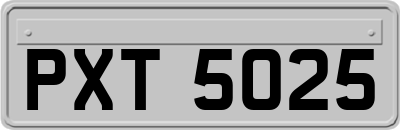 PXT 5025